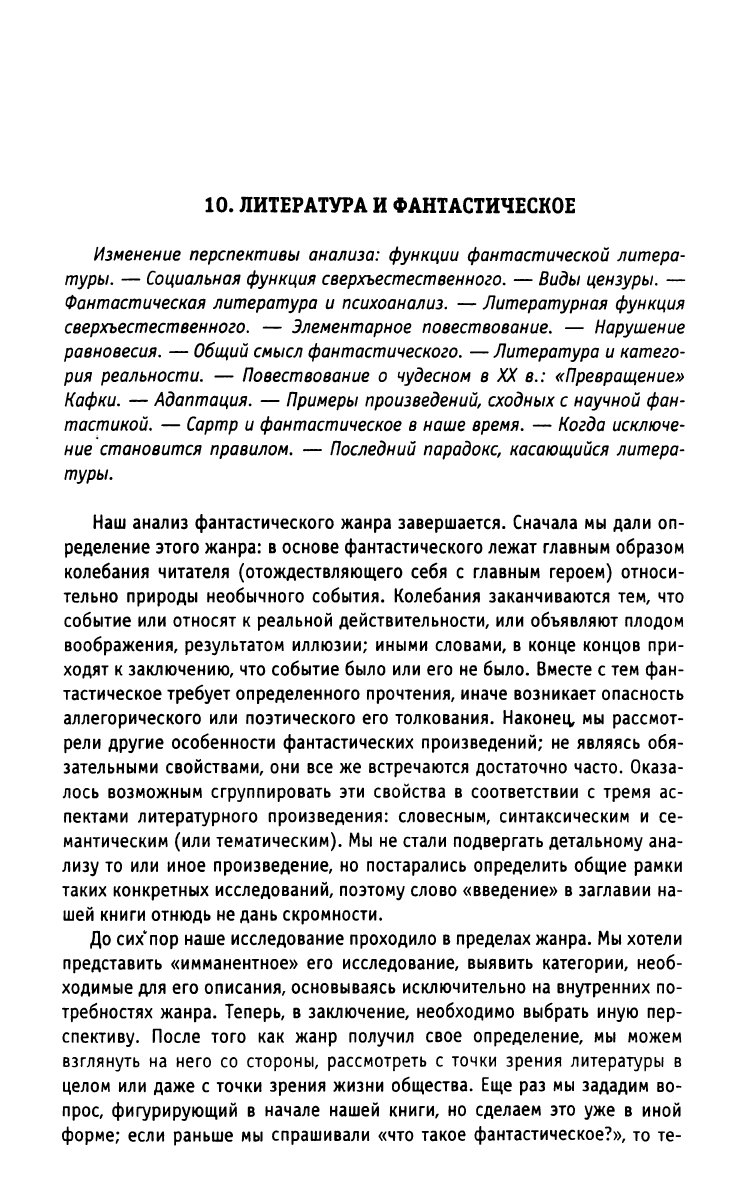 10. ЛИТЕРАТУРА И ФАНТАСТИЧЕСКОЕ

Изменение перспективы анализа: функции фантастической литературы. — Социальная функция сверхъестественного. — Виды цензуры. — Фантастическая литература и психоанализ. — Литературная функция сверхъестественного. — Элементарное повествование. — Нарушение равновесия. — Общий смысл фантастического. — Литература и категория реальности. — Повествование о чудесном в XX в.: «Превращение» Кафки. — Адаптация. — Примеры произведений, сходных с научной фантастикой. — Сартр и фантастическое в наше время. — Когда исключение становится правилом. — Последний парадокс, касающийся литературы.

Наш анализ фантастического жанра завершается. Сначала мы дали определение этого жанра: в основе фантастического лежат главным образом колебания читателя (отождествляющего себя с главным героем) относительно природы необычного события. Колебания заканчиваются тем, что событие или относят к реальной действительности, или объявляют плодом воображения, результатом иллюзии; иными словами, в конце концов приходят к заключению, что событие было или его не было. Вместе с тем фантастическое требует определенного прочтения, иначе возникает опасность аллегорического или поэтического его толкования. Наконец, мы рассмотрели другие особенности фантастических произведений; не являясь обязательными свойствами, они все же встречаются достаточно часто. Оказалось возможным сгруппировать эти свойства в соответствии с тремя аспектами литературного произведения: словесным, синтаксическим и семантическим (или тематическим). Мы не стали подвергать детальному анализу то или иное произведение, но постарались определить общие рамки таких конкретных исследований, поэтому слово «введение» в заглавии нашей книги отнюдь не дань скромности.

До сих пор наше исследование проходило в пределах жанра. Мы хотели представить «имманентное» его исследование, выявить категории, необходимые для его описания, основываясь исключительно на внутренних потребностях жанра. Теперь, в заключение, необходимо выбрать иную перспективу. После того как жанр получил свое определение, мы можем взглянуть на него со стороны, рассмотреть с точки зрения литературы в целом или даже с точки зрения жизни общества. Еще раз мы зададим вопрос, фигурирующий в начале нашей книги, но сделаем это уже в иной форме; если раньше мы спрашивали «что такое фантастическое?», то те-